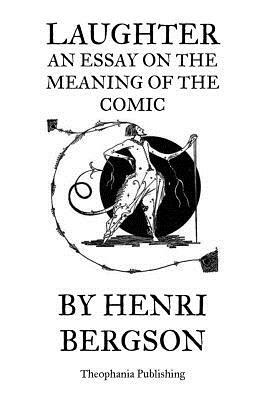 LAUGHTER
AN ESSAY ON THE MEANING OF THE COMIC

BY HENRI BERGSON

Theophania Publishing